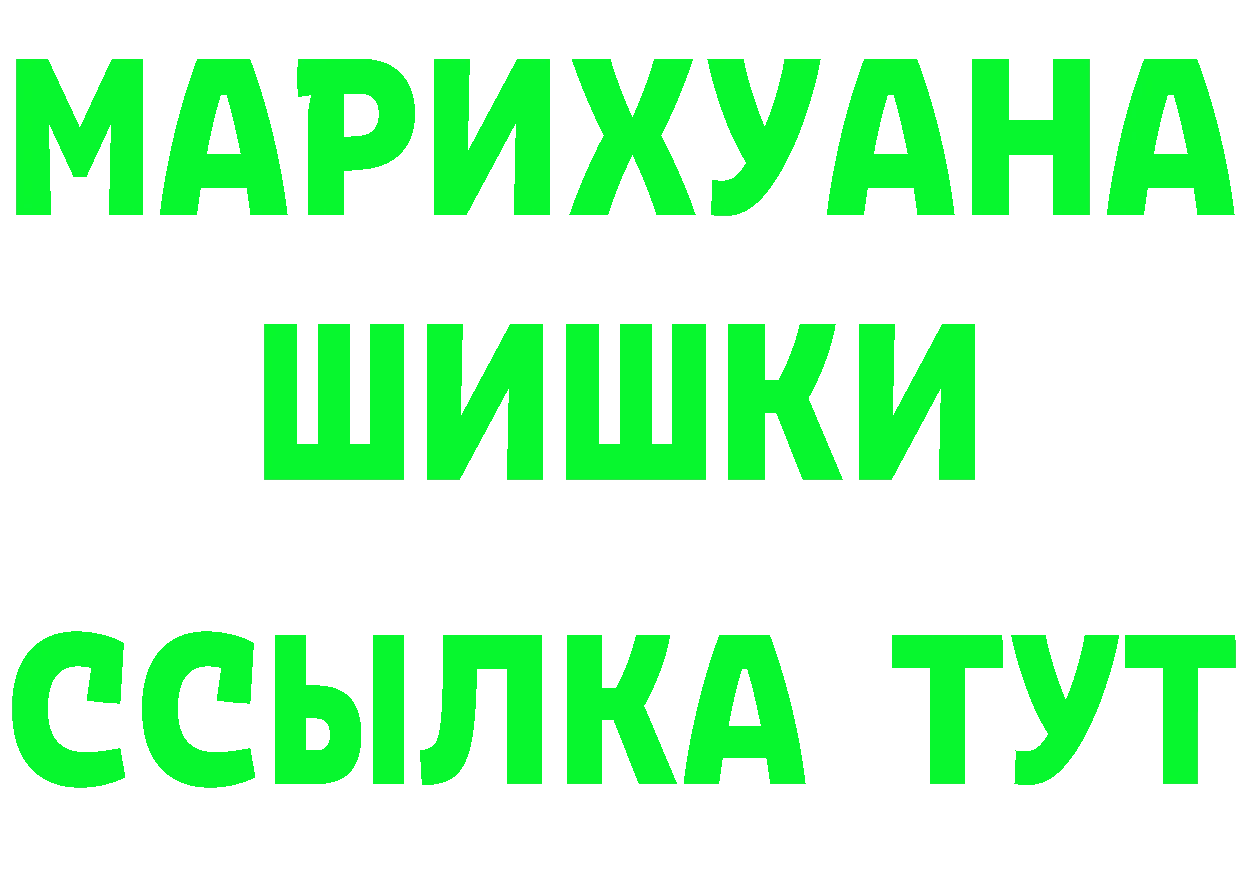 МАРИХУАНА
ШИШКИ
ССЫЛКА ТУТ